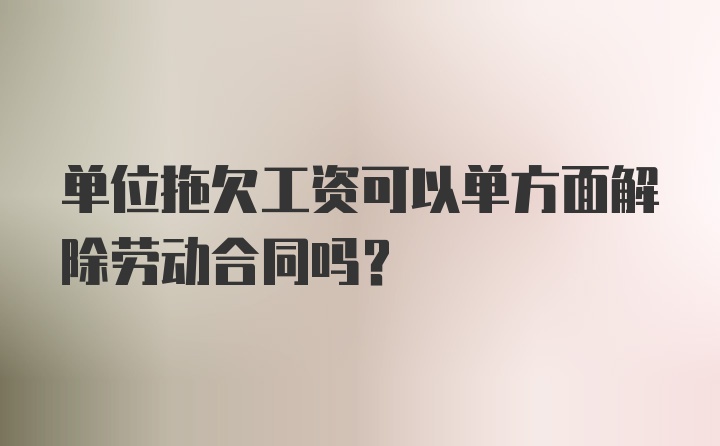 单位拖欠工资可以单方面解除劳动合同吗？